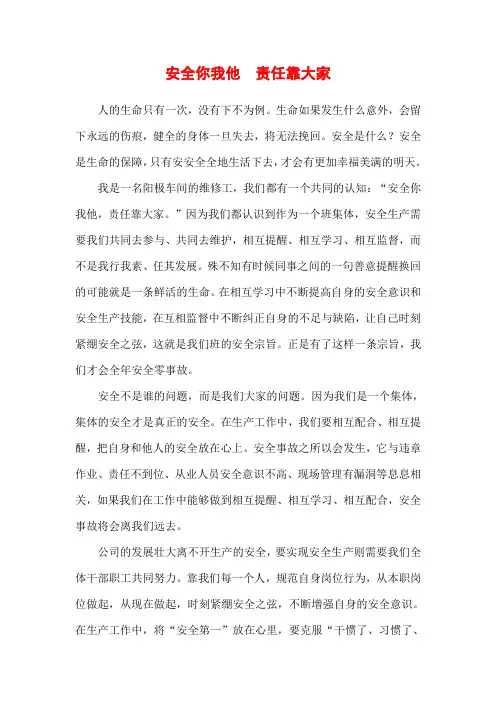 安全你我他　责任靠大家

人的生命只有一次，没有下不为例。生命如果发生什么意外，会留下永远的伤痕，健全的身体一旦失去，将无法挽回。安全是什么？安全是生命的保障，只有安安全全地生活下去，才会有更加幸福美满的明天。

我是一名阳极车间的维修工，我们都有一个共同的认知：“安全你我他，责任靠大家。”因为我们都认识到作为一个班集体，安全生产需要我们共同去参与、共同去维护，相互提醒、相互学习、相互监督，而不是我行我素、任其发展。殊不知有时候同事之间的一句善意提醒换回的可能就是一条鲜活的生命。在相互学习中不断提高自身的安全意识和安全生产技能，在互相监督中不断纠正自身的不足与缺陷，让自己时刻紧绷安全之弦，这就是我们班的安全宗旨。正是有了这样一条宗旨，我们才会全年安全零事故。

安全不是谁的问题，而是我们大家的问题。因为我们是一个集体，集体的安全才是真正的安全。在生产工作中，我们要相互配合、相互提醒，把自身和他人的安全放在心上。安全事故之所以会发生，它与违章作业、责任不到位、从业人员安全意识不高、现场管理有漏洞等息息相关，如果我们在工作中能够做到相互提醒、相互学习、相互配合，安全事故将会离我们远去。

公司的发展壮大离不开生产的安全，要实现安全生产则需要我们全体干部职工共同努力。靠我们每一个人，规范自身岗位行为，从本职岗位做起，从现在做起，时刻紧绷安全之弦，不断增强自身的安全意识。在生产工作中，将“安全第一”放在心里，要克服“干惯了、习惯了、